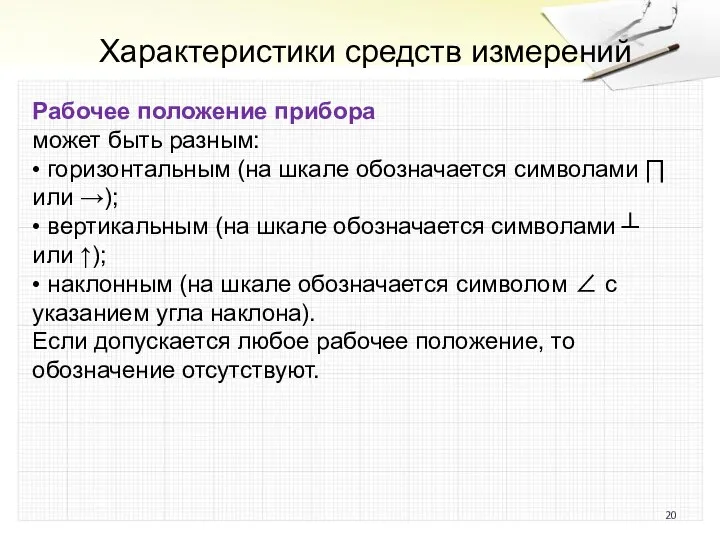 Характеристики средств измерений

Рабочее положение прибора
может быть разным:
• горизонтальным (на шкале обозначается символами ∏ или →);
• вертикальным (на шкале обозначается символами ⊥ или ↑);
• наклонным (на шкале обозначается символом ∠ с указанием угла наклона).
Если допускается любое рабочее положение, то обозначение отсутствуют.

20